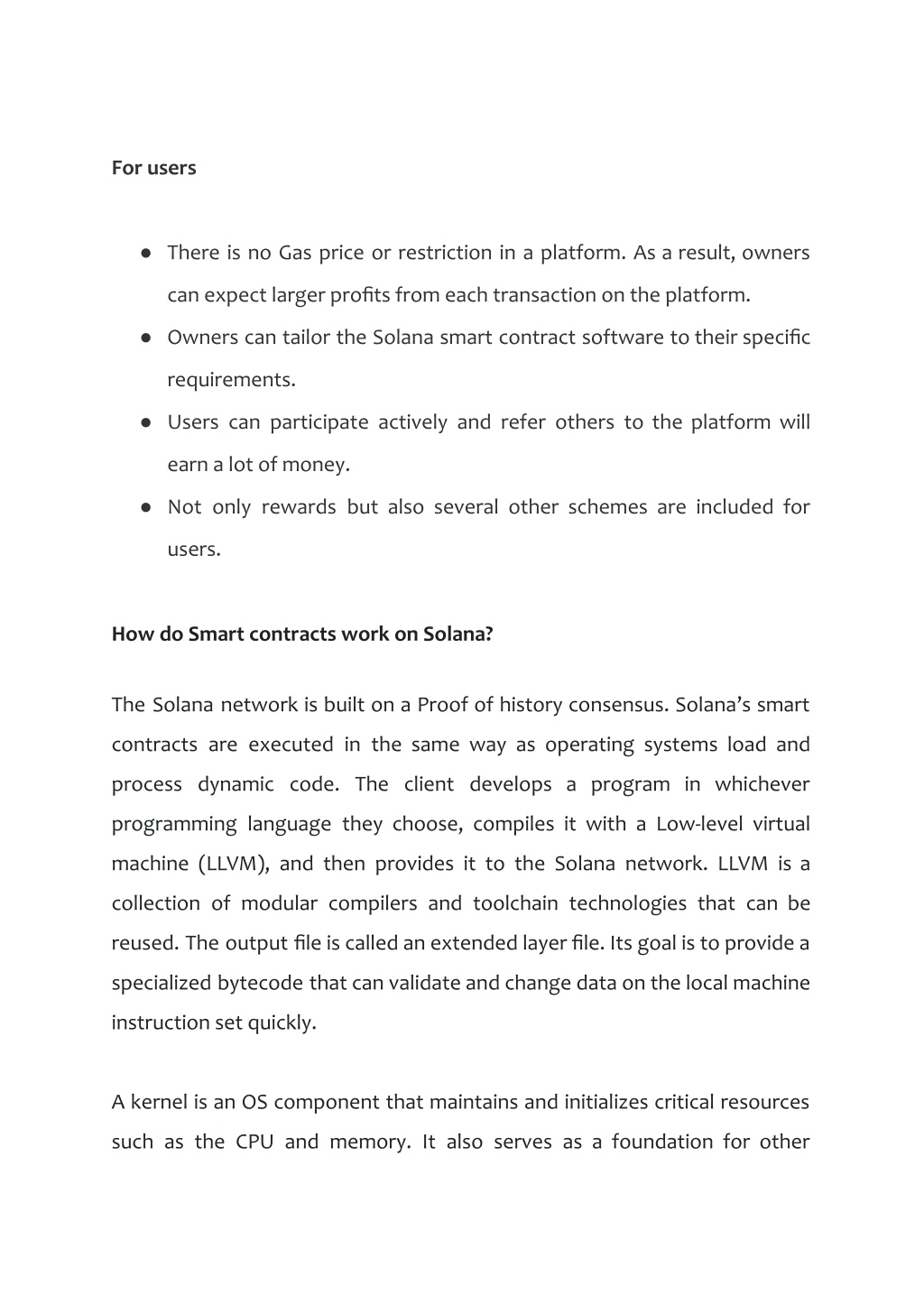 For users

● There is no Gas price or restriction in a platform. As a result, owners can expect larger profits from each transaction on the platform.
● Owners can tailor the Solana smart contract software to their specific requirements.
● Users can participate actively and refer others to the platform will earn a lot of money.
● Not only rewards but also several other schemes are included for users.

How do Smart contracts work on Solana?

The Solana network is built on a Proof of history consensus. Solana's smart contracts are executed in the same way as operating systems load and process dynamic code. The client develops a program in whichever programming language they choose, compiles it with a Low-level virtual machine (LLVM), and then provides it to the Solana network. LLVM is a collection of modular compilers and toolchain technologies that can be reused. The output file is called an extended layer file. Its goal is to provide a specialized bytecode that can validate and change data on the local machine instruction set quickly.

A kernel is an OS component that maintains and initializes critical resources such as the CPU and memory. It also serves as a foundation for other